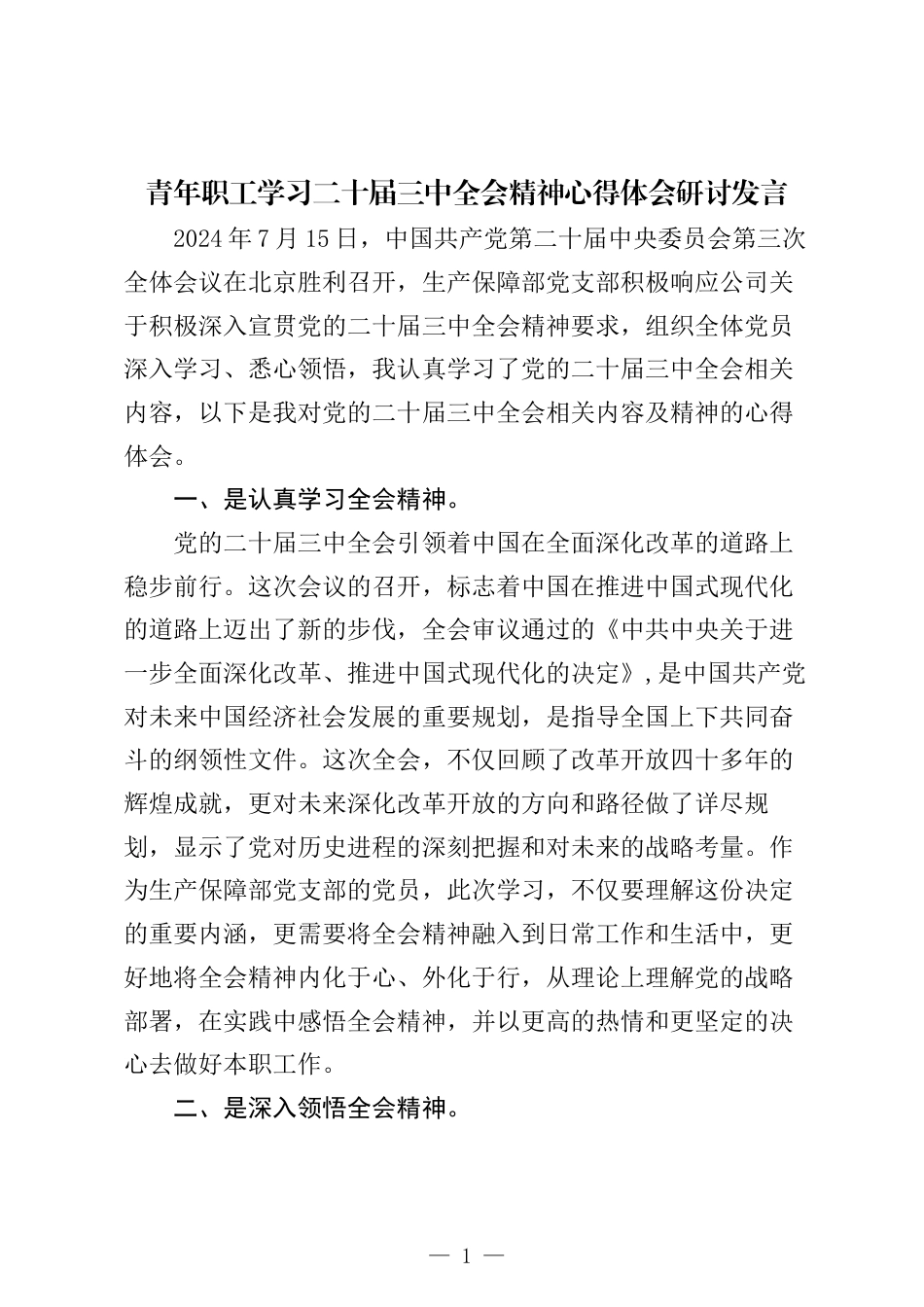 青年职工学习二十届三中全会精神心得体会研讨发言

2024 年 7 月 15 日，中国共产党第二十届中央委员会第三次全体会议在北京胜利召开，生产保障部党支部积极响应公司关于积极深入宣贯党的二十届三中全会精神要求，组织全体党员深入学习、悉心领悟，我认真学习了党的二十届三中全会相关内容，以下是我对党的二十届三中全会相关内容及精神的心得体会。

一、是认真学习全会精神。

党的二十届三中全会引领着中国在全面深化改革的道路上稳步前行。这次会议的召开，标志着中国在推进中国式现代化的道路上迈出了新的步伐，全会审议通过的《中共中央关于进一步全面深化改革、推进中国式现代化的决定》，是中国共产党对未来中国经济社会发展的重要规划，是指导全国上下共同奋斗的纲领性文件。这次全会，不仅回顾了改革开放四十多年的辉煌成就，更对未来深化改革开放的方向和路径做了详尽规划，显示了党对历史进程的深刻把握和对未来的战略考量。作为生产保障部党支部的党员，此次学习，不仅要理解这份决定的重要内涵，更需要将全会精神融入到日常工作和生活中，更好地将全会精神内化于心、外化于行，从理论上理解党的战略部署，在实践中感悟全会精神，并以更高的热情和更坚定的决心去做好本职工作。

二、是深入领悟全会精神。

— 1 —